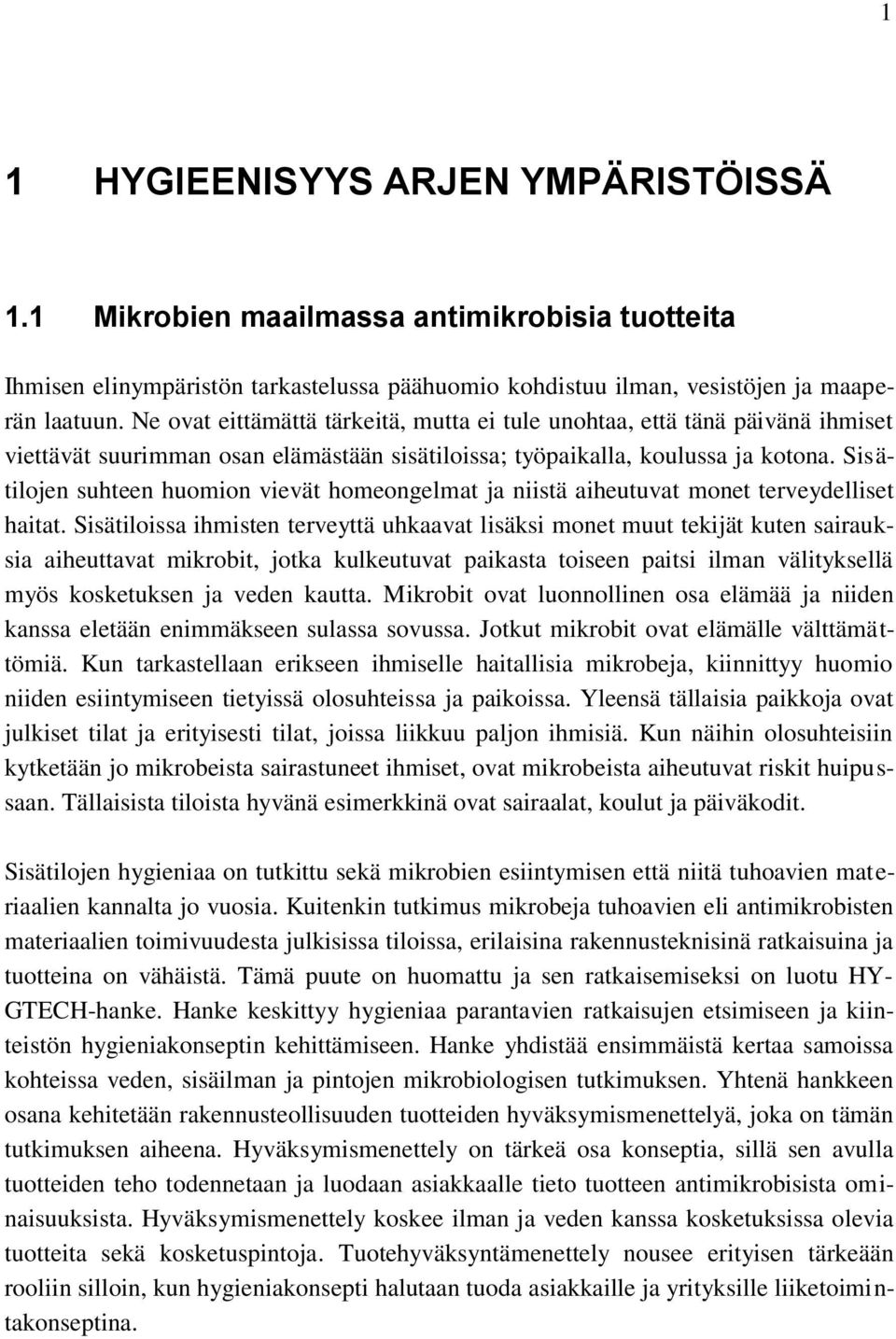 1

1 HYGIEENISYYS ARJEN YMPÄRISTÖISSÄ

1.1 Mikrobien maailmassa antimikrobisia tuotteita

Ihmisen elinympäristön tarkastelussa päähuomio kohdistuu ilman, vesistöjen ja maaperän laatuun. Ne ovat eittämättä tärkeitä, mutta ei tule unohtaa, että tänä päivänä ihmiset viettävät suurimman osan elämästään sisätiloissa; työpaikalla, koulussa ja kotona. Sisätilojen suhteen huomion vievät homeongelmat ja niistä aiheutuvat monet terveydelliset haitat. Sisätiloissa ihmisten terveyttä uhkaavat lisäksi monet muut tekijät kuten sairauksia aiheuttavat mikrobit, jotka kulkeutuvat paikasta toiseen paitsi ilman välityksellä myös kosketuksen ja veden kautta. Mikrobit ovat luonnollinen osa elämää ja niiden kanssa eletään enimmäkseen sulassa sovussa. Jotkut mikrobit ovat elämälle välttämättömiä. Kun tarkastellaan erikseen ihmiselle haitallisia mikrobeja, kiinnittyy huomio niiden esiintymiseen tietyissä olosuhteissa ja paikoissa. Yleensä tällaisia paikkoja ovat julkiset tilat ja erityisesti tilat, joissa liikkuu paljon ihmisiä. Kun näihin olosuhteisiin kytketään jo mikrobeista sairastuneet ihmiset, ovat mikrobeista aiheutuvat riskit huipussaan. Tällaisista tiloista hyvänä esimerkkinä ovat sairaalat, koulut ja päiväkodit.

Sisätilojen hygieniaa on tutkittu sekä mikrobien esiintymisen että niitä tuhoavien materiaalien kannalta jo vuosia. Kuitenkin tutkimus mikrobeja tuhoavien eli antimikrobisten materiaalien toimivuudesta julkisissa tiloissa, erilaisina rakennusteknisinä ratkaisuina ja tuotteina on vähäistä. Tämä puute on huomattu ja sen ratkaisemiseksi on luotu HYGTECH-hanke. Hanke keskittyy hygieniaa parantavien ratkaisujen etsimiseen ja kiinteistön hygieniakonseptin kehittämiseen. Hanke yhdistää ensimmäistä kertaa samoissa kohteissa veden, sisäilman ja pintojen mikrobiologisen tutkimuksen. Yhtenä hankkeen osana kehitetään rakennusteollisuuden tuotteiden hyväksymismenettelyä, joka on tämän tutkimuksen aiheena. Hyväksymismenettely on tärkeä osa konseptia, sillä sen avulla tuotteiden teho todennetaan ja luodaan asiakkaalle tieto tuotteen antimikrobisista ominaisuuksista. Hyväksymismenettely koskee ilman ja veden kanssa kosketuksissa olevia tuotteita sekä kosketuspintoja. Tuotehyväksyntämenettely nousee erityisen tärkeään rooliin silloin, kun hygieniakonsepti halutaan tuoda asiakkaille ja yrityksille liiketoimintakonseptina.